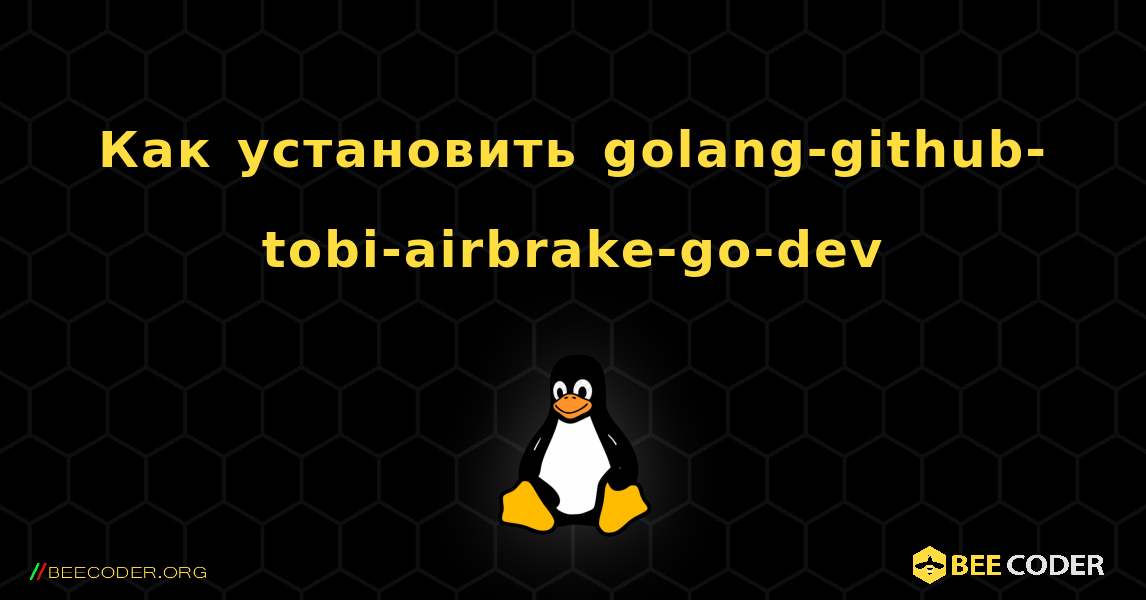 Как установить golang-github-tobi-airbrake-go-dev

//BEECODER.ORG

BEE CODER